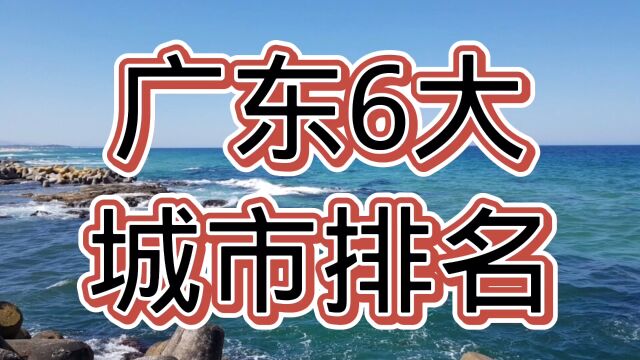 广东6大
城市排名